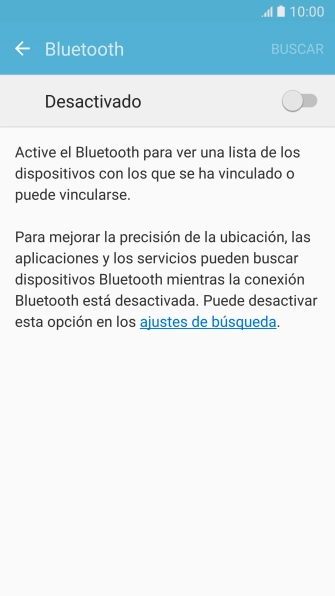 10:00

Bluetooth

BUSCAR

Desactivado

Active el Bluetooth para ver una lista de los dispositivos con los que se ha vinculado o puede vincularse.

Para mejorar la precisión de la ubicación, las aplicaciones y los servicios pueden buscar dispositivos Bluetooth mientras la conexión Bluetooth está desactivada. Puede desactivar esta opción en los ajustes de búsqueda.